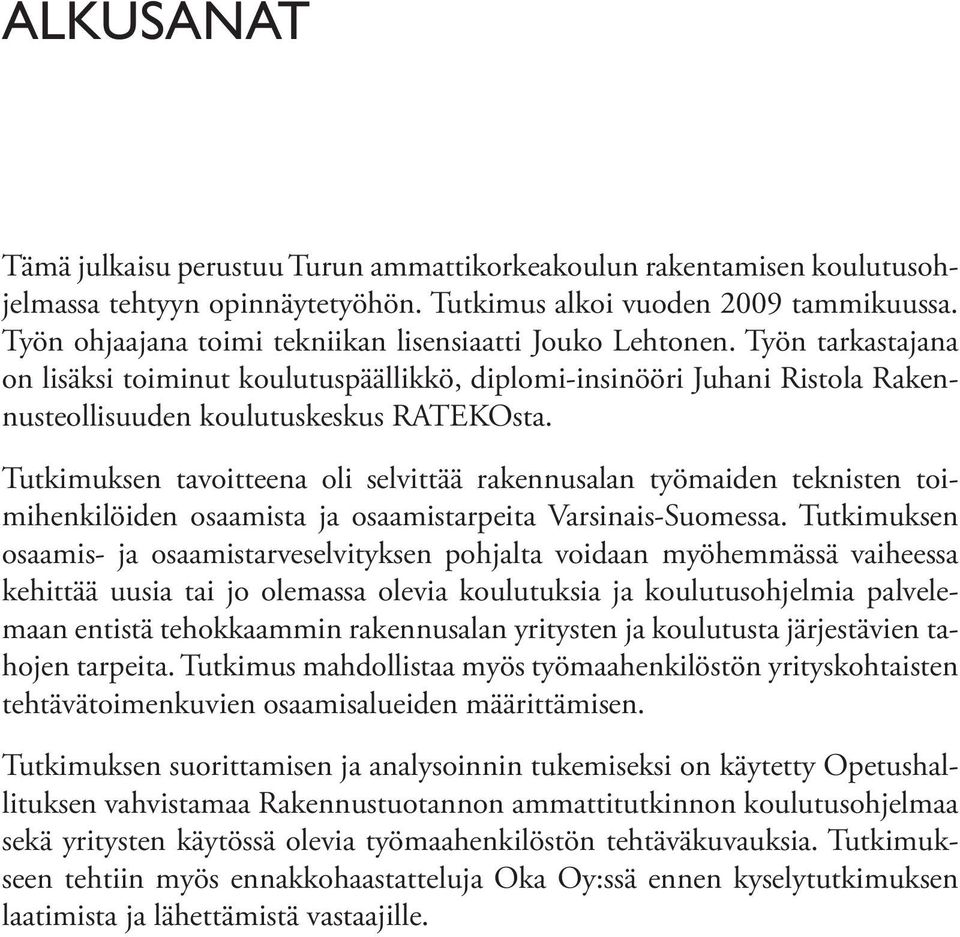 ALKUSANAT

Tämä julkaisu perustuu Turun ammattikorkeakoulun rakentamisen koulutusohjelmassa tehtyyn opinnäytetyöhön. Tutkimus alkoi vuoden 2009 tammikuussa. Työn ohjaajana toimi tekniikan lisensiaatti Jouko Lehtonen. Työn tarkastajana on lisäksi toiminut koulutuspäällikkö, diplomi-insinööri Juhani Ristola Rakennusteollisuuden koulutuskeskus RATEKOsta.

Tutkimuksen tavoitteena oli selvittää rakennusalan työmaiden teknisten toimihenkilöiden osaamista ja osaamistarpeita Varsinais-Suomessa. Tutkimuksen osaamis- ja osaamistarveselvityksen pohjalta voidaan myöhemmässä vaiheessa kehittää uusia tai jo olemassa olevia koulutuksia ja koulutusohjelmia palvelemaan entistä tehokkaammin rakennusalan yritysten ja koulutusta järjestävien tahojen tarpeita. Tutkimus mahdollistaa myös työmaahenkilöstön yrityskohtaisten tehtävätoimenkuvien osaamisalueiden määrittämisen.

Tutkimuksen suorittamisen ja analysoinnin tukemiseksi on käytetty Opetushallituksen vahvistamaa Rakennustuotannon ammattitutkinnon koulutusohjelmaa sekä yritysten käytössä olevia työmaahenkilöstön tehtäväkuvauksia. Tutkimukseen tehtiin myös ennakkohaastatteluja Oka Oy:ssä ennen kyselytutkimuksen laatimista ja lähettämistä vastaajille.